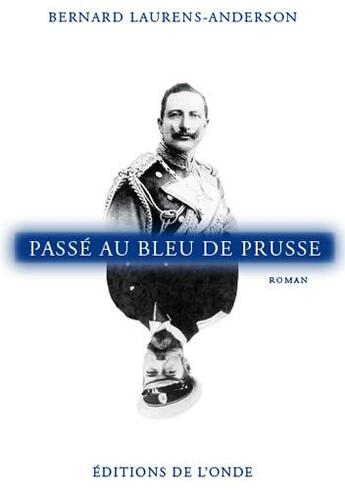 BERNARD LAURENS-ANDERSON

PASSÉ AU BLEU DE PRUSSE

ROMAN

ÉDITIONS DE L'ONDE